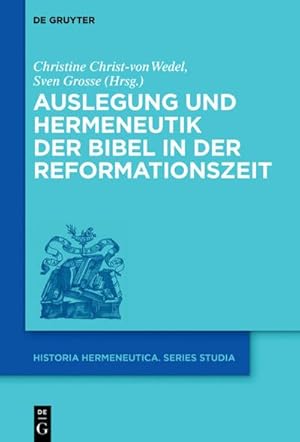 DE GRUYTER

Christine Christ-von Wedel,
Sven Grosse (Hrsg.)

AUSLEGUNG UND HERMENEUTIK DER BIBEL IN DER REFORMATIONSZEIT

HISTORIA HERMENEUTICA. SERIES STUDIA

DE
G